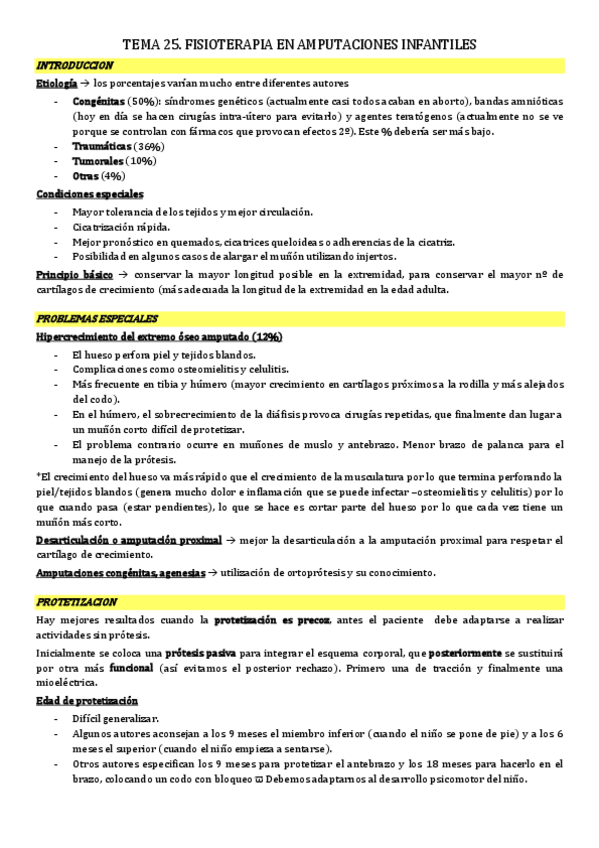 TEMA 25. FISIOTERAPIA EN AMPUTACIONES INFANTILES

INTRODUCCION

Etiología → los porcentajes varían mucho entre diferentes autores

- Congénitas (50%): síndromes genéticos (actualmente casi todos acaban en aborto), bandas amnióticas (hoy en día se hacen cirugías intra-útero para evitarlo) y agentes teratógenos (actualmente no se ve porque se controlan con fármacos que provocan efectos 2º). Este % debería ser más bajo.
- Traumáticas (36%)
- Tumorales (10%)
- Otras (4%)

Condiciones especiales

- Mayor tolerancia de los tejidos y mejor circulación.
- Cicatrización rápida.
- Mejor pronóstico en quemados, cicatrices queloideas o adherencias de la cicatriz.
- Posibilidad en algunos casos de alargar el muñón utilizando injertos.

Principio básico → conservar la mayor longitud posible en la extremidad, para conservar el mayor nº de cartílagos de crecimiento (más adecuada la longitud de la extremidad en la edad adulta.

PROBLEMAS ESPECIALES

Hipercrecimiento del extremo óseo amputado (12%)

- El hueso perfora piel y tejidos blandos.
- Complicaciones como osteomielitis y celulitis.
- Más frecuente en tibia y húmero (mayor crecimiento en cartílagos próximos a la rodilla y más alejados del codo).
- En el húmero, el sobrecrecimiento de la diáfisis provoca cirugías repetidas, que finalmente dan lugar a un muñón corto difícil de protetizar.
- El problema contrario ocurre en muñones de muslo y antebrazo. Menor brazo de palanca para el manejo de la prótesis.

*El crecimiento del hueso va más rápido que el crecimiento de la musculatura por lo que termina perforando la piel/tejidos blandos (genera mucho dolor e inflamación que se puede infectar –osteomielitis y celulitis) por lo que cuando pasa (estar pendientes), lo que se hace es cortar parte del hueso por lo que cada vez tiene un muñón más corto.

Desarticulación o amputación proximal → mejor la desarticulación a la amputación proximal para respetar el cartílago de crecimiento.

Amputaciones congénitas, agenesias → utilización de ortoprótesis y su conocimiento.

PROTETIZACION

Hay mejores resultados cuando la protetización es precoz, antes el paciente debe adaptarse a realizar actividades sin prótesis.

Inicialmente se coloca una prótesis pasiva para integrar el esquema corporal, que posteriormente se sustituirá por otra más funcional (así evitamos el posterior rechazo). Primero una de tracción y finalmente una mioeléctrica.

Edad de protetización

- Difícil generalizar.
- Algunos autores aconsejan a los 9 meses el miembro inferior (cuando el niño se pone de pie) y a los 6 meses el superior (cuando el niño empieza a sentarse).
- Otros autores especifican los 9 meses para protetizar el antebrazo y los 18 meses para hacerlo en el brazo, colocando un codo con bloqueo ϖ Debemos adaptarnos al desarrollo psicomotor del niño.